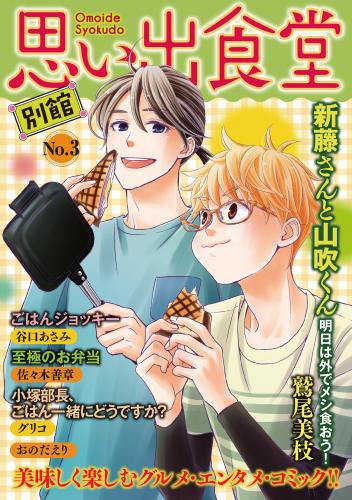 Omoide Syokudo
思い出食堂

別館
No.3

新藤さんと山吹くん
明日は外でメシ食おう!
鷲尾美枝

ごはんジョッキー
谷口あさみ

至極のお弁当
佐々木善章

小塚部長、ごはん一緒にどうですか?
グリコ

おのだえり

美味しく楽しむグルメ・エンタメ・コミック!!